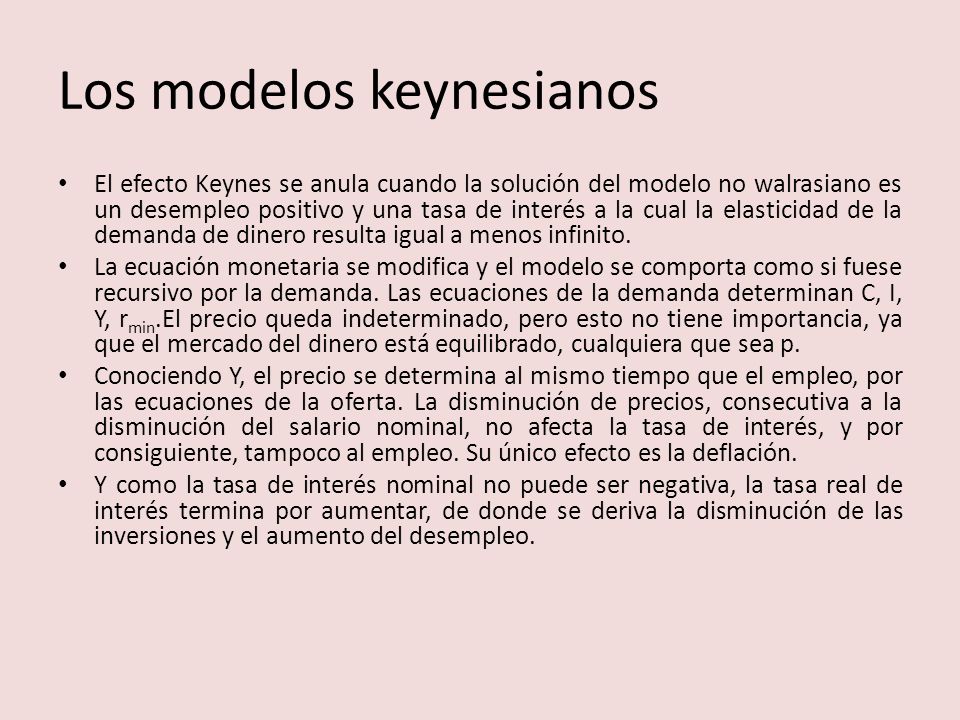 Los modelos keynesianos

• El efecto Keynes se anula cuando la solución del modelo no walrasiano es un desempleo positivo y una tasa de interés a la cual la elasticidad de la demanda de dinero resulta igual a menos infinito.

• La ecuación monetaria se modifica y el modelo se comporta como si fuese recursivo por la demanda. Las ecuaciones de la demanda determinan C, I, Y, $r_{min}$.El precio queda indeterminado, pero esto no tiene importancia, ya que el mercado del dinero está equilibrado, cualquiera que sea p.

• Conociendo Y, el precio se determina al mismo tiempo que el empleo, por las ecuaciones de la oferta. La disminución de precios, consecutiva a la disminución del salario nominal, no afecta la tasa de interés, y por consiguiente, tampoco al empleo. Su único efecto es la deflación.

• Y como la tasa de interés nominal no puede ser negativa, la tasa real de interés termina por aumentar, de donde se deriva la disminución de las inversiones y el aumento del desempleo.